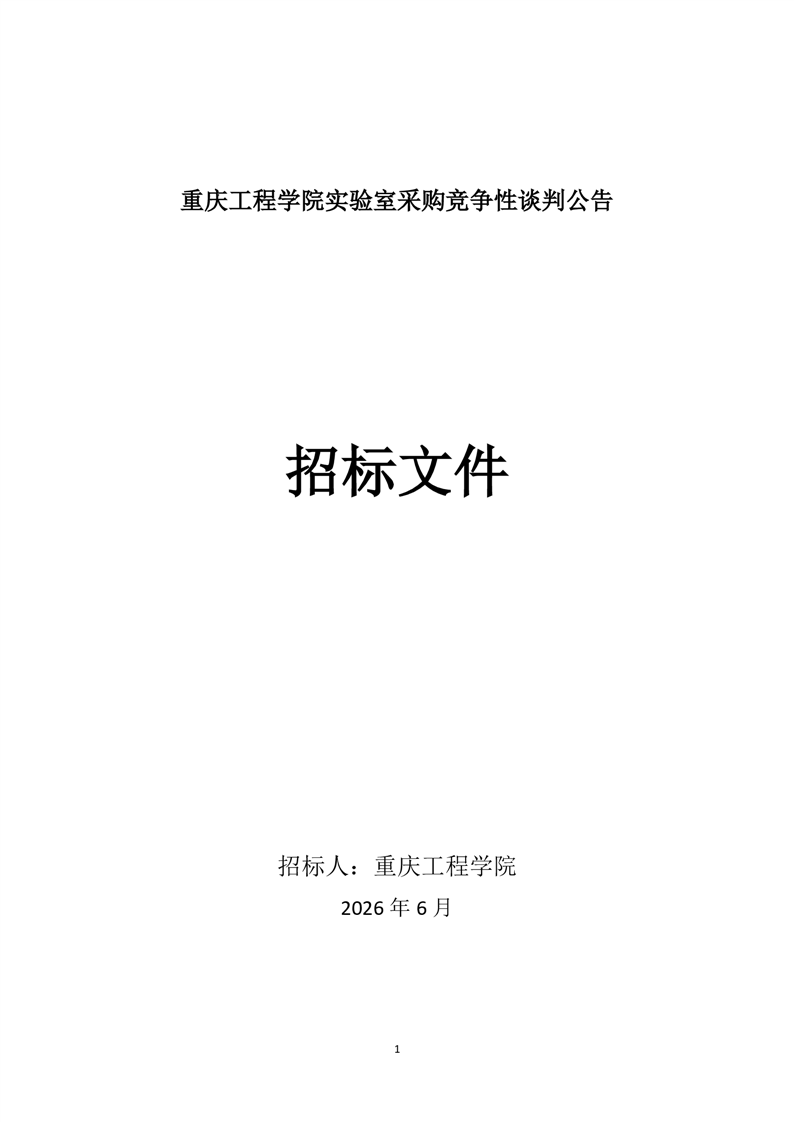 重庆工程学院实验室采购竞争性谈判公告

招标文件

招标人：重庆工程学院

2026年6月

1